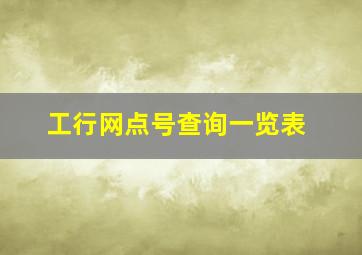 工行网点号查询一览表